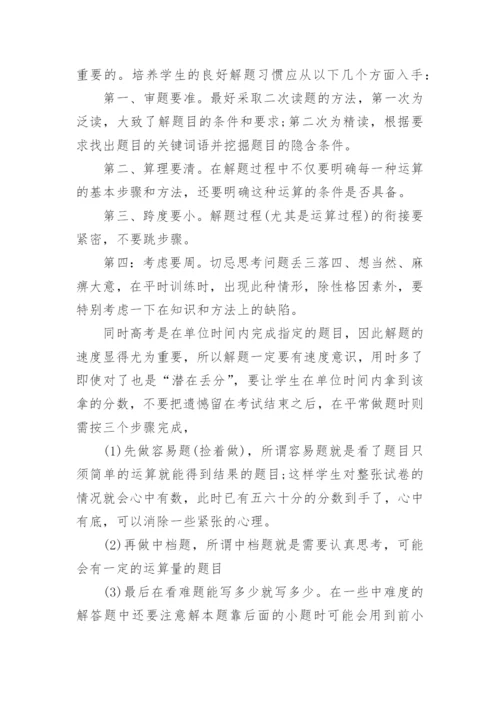 重要的。培养学生的良好解题习惯应从以下几个方面入手：

第一、审题要准。最好采取二次读题的方法，第一次为泛读，大致了解题目的条件和要求;第二次为精读，根据要求找出题目的关键词语并挖掘题目的隐含条件。

第二、算理要清。在解题过程中不仅要明确每一种运算的基本步骤和方法，还要明确这种运算的条件是否具备。

第三、跨度要小。解题过程(尤其是运算过程)的衔接要紧密，不要跳步骤。

第四：考虑要周。切忌思考问题丢三落四、想当然、麻痹大意，在平时训练时，出现此种情形，除性格因素外，要特别考虑一下在知识和方法上的缺陷。

同时高考是在单位时间内完成指定的题目，因此解题的速度显得尤为重要，所以解题一定要有速度意识，用时多了即使对了也是“潜在丢分”，要让学生在单位时间内拿到该拿的分数，不要把遗憾留在考试结束之后，在平常做题时则需按三个步骤完成，

(1)先做容易题(捡着做)，所谓容易题就是看了题目只须简单的运算就能得到结果的题目;这样学生对整张试卷的情况就会心中有数，此时已有五六十分的分数到手了，心中有底，可以消除一些紧张的心理。

(2)再做中档题，所谓中档题就是需要认真思考，可能会有一定的运算量的题目

(3)最后在看难题能写多少就写多少。在一些中难度的解答题中还要注意解本题靠后面的小题时可能会用到前小